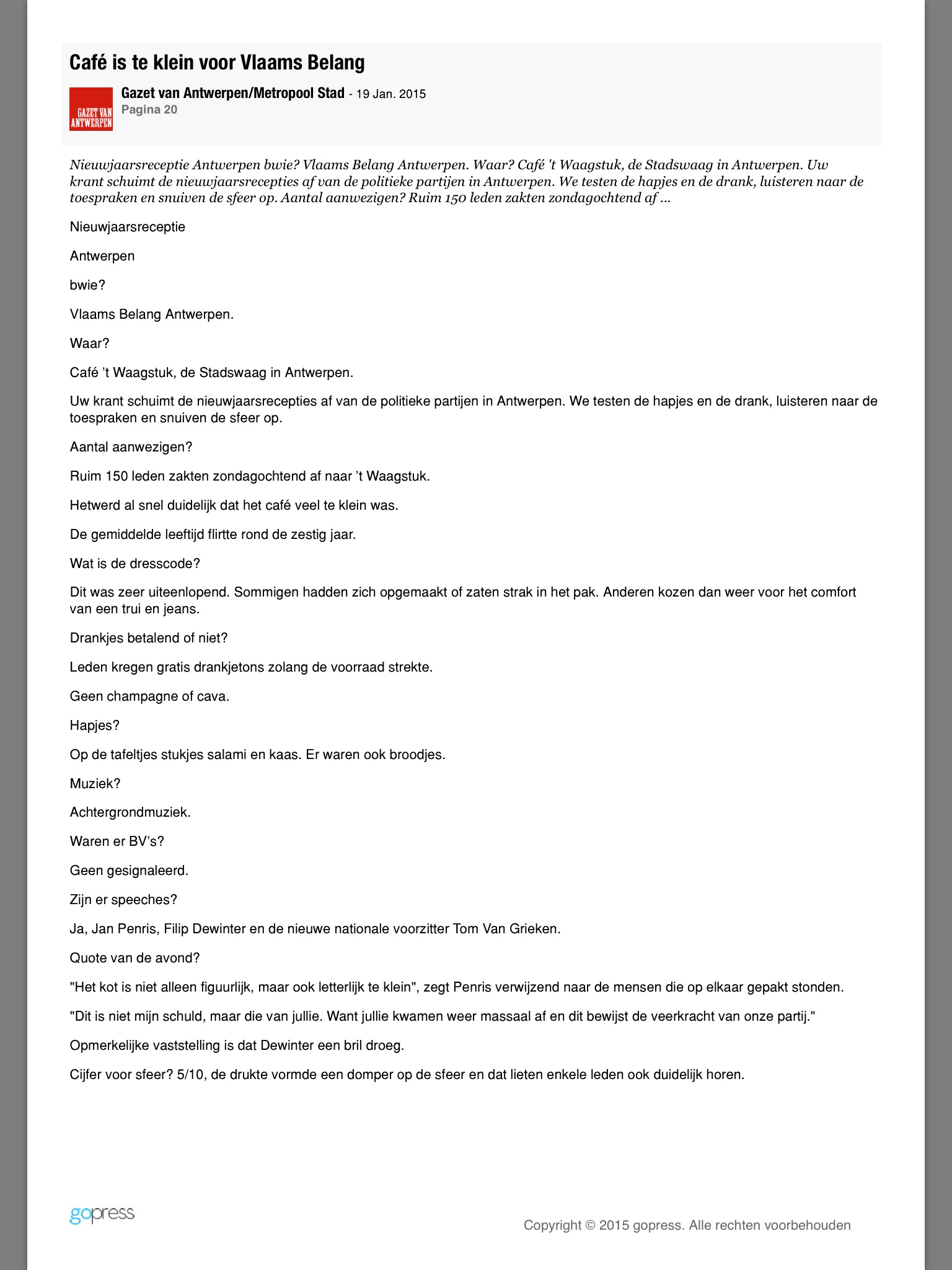 Café is te klein voor Vlaams Belang

GAZET VAN ANTWERPEN

Gazet van Antwerpen/Metropool Stad - 19 Jan. 2015
Pagina 20

Nieuwjaarsreceptie Antwerpen bwie? Vlaams Belang Antwerpen. Waar? Café 't Waagstuk, de Stadswaag in Antwerpen. Uw krant schuimt de nieuwjaarsrecepties af van de politieke partijen in Antwerpen. We testen de hapjes en de drank, luisteren naar de toespraken en snuiven de sfeer op. Aantal aanwezigen? Ruim 150 leden zakten zondagochtend af ...

Nieuwjaarsreceptie

Antwerpen

bwie?

Vlaams Belang Antwerpen.

Waar?

Café 't Waagstuk, de Stadswaag in Antwerpen.

Uw krant schuimt de nieuwjaarsrecepties af van de politieke partijen in Antwerpen. We testen de hapjes en de drank, luisteren naar de toespraken en snuiven de sfeer op.

Aantal aanwezigen?

Ruim 150 leden zakten zondagochtend af naar 't Waagstuk.

Hetwerd al snel duidelijk dat het café veel te klein was.

De gemiddelde leeftijd flirtte rond de zestig jaar.

Wat is de dresscode?

Dit was zeer uiteenlopend. Sommigen hadden zich opgemaakt of zaten strak in het pak. Anderen kozen dan weer voor het comfort van een trui en jeans.

Drankjes betalend of niet?

Leden kregen gratis drankjetons zolang de voorraad strekte.

Geen champagne of cava.

Hapjes?

Op de tafeltjes stukjes salami en kaas. Er waren ook broodjes.

Muziek?

Achtergrondmuziek.

Waren er BV's?

Geen gesignaleerd.

Zijn er speeches?

Ja, Jan Penris, Filip Dewinter en de nieuwe nationale voorzitter Tom Van Grieken.

Quote van de avond?

"Het kot is niet alleen figuurlijk, maar ook letterlijk te klein", zegt Penris verwijzend naar de mensen die op elkaar gepakt stonden.

"Dit is niet mijn schuld, maar die van jullie. Want jullie kwamen weer massaal af en dit bewijst de veerkracht van onze partij."

Opmerkelijke vaststelling is dat Dewinter een bril droeg.

Cijfer voor sfeer? 5/10, de drukte vormde een domper op de sfeer en dat lieten enkele leden ook duidelijk horen.

gopress

Copyright © 2015 gopress. Alle rechten voorbehouden